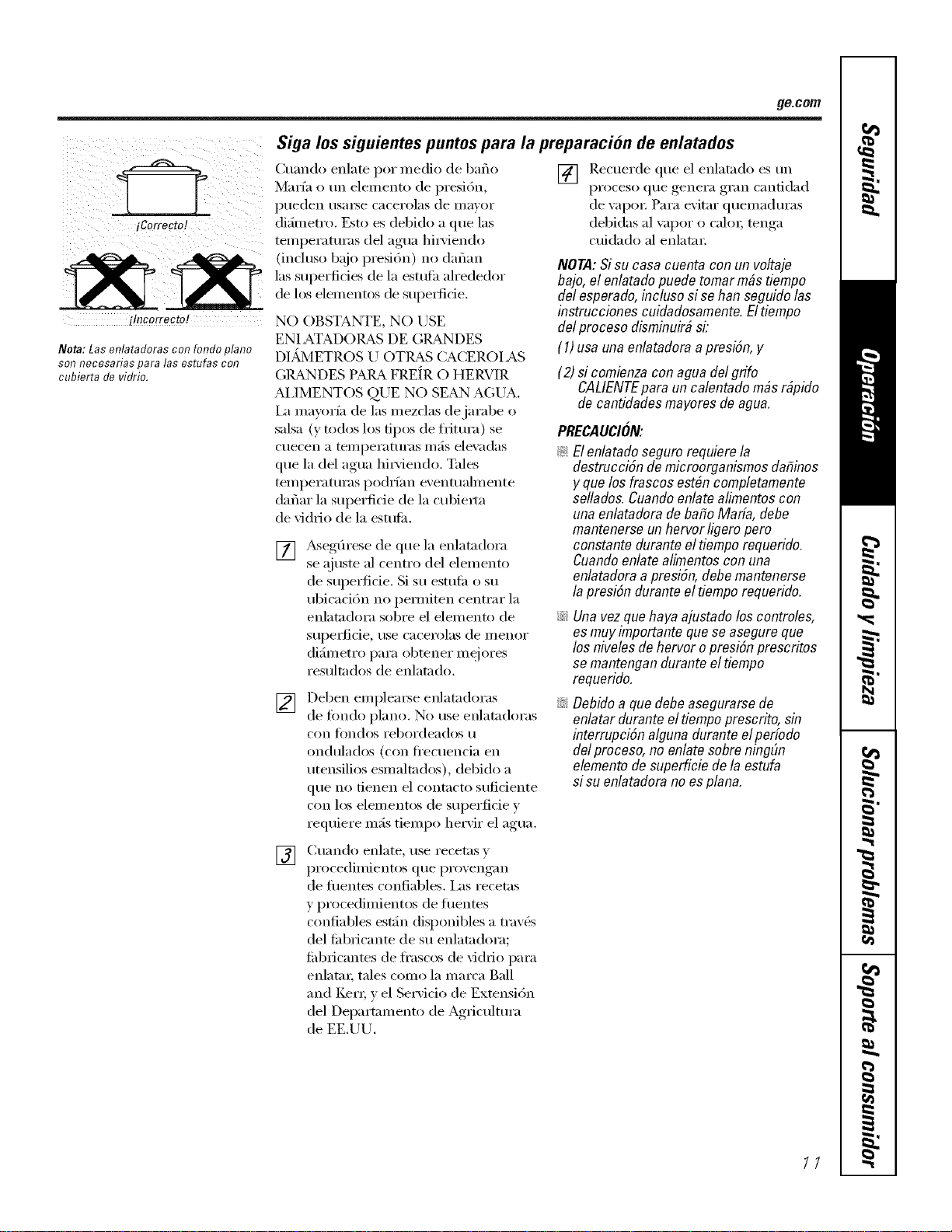 ge.com

¡Correcto!

¡Incorrecto!

Nota: Las enlatadoras con fondo plano son necesarias para las estufas con cubierta de vidrio.

Siga los siguientes puntos para la preparación de enlatados

Cuando enlate por medio de baño María o un elemento de presión, pueden usarse cacerolas de mayor diámetro. Esto es debido a que las temperaturas del agua hirviendo (incluso bajo presión) no dañan las superficies de la estufa alrededor de los elementos de superficie.

NO OBSTANTE, NO USE ENLATADORAS DE GRANDES DIÁMETROS U OTRAS CACEROLAS GRANDES PARA FREÍR O HERVIR ALIMENTOS QUE NO SEAN AGUA. La mayoría de las mezclas de jarabe o salsa (y todos los tipos de fritura) se cuecen a temperaturas más elevadas que la del agua hirviendo. Tales temperaturas podrían eventualmente dañar la superficie de la cubierta de vidrio de la estufa.

1 Asegúrese de que la enlatadora se ajuste al centro del elemento de superficie. Si su estufa o su ubicación no permiten centrar la enlatadora sobre el elemento de superficie, use cacerolas de menor diámetro para obtener mejores resultados de enlatado.

2 Deben emplearse enlatadoras de fondo plano. No use enlatadoras con fondos rebordeados u ondulados (con frecuencia en utensilios esmaltados), debido a que no tienen el contacto suficiente con los elementos de superficie y requiere más tiempo hervir el agua.

3 Cuando enlate, use recetas y procedimientos que provengan de fuentes confiables. Las recetas y procedimientos de fuentes confiables están disponibles a través del fabricante de su enlatadora; fabricantes de frascos de vidrio para enlatar, tales como la marca Ball and Kerr, y el Servicio de Extensión del Departamento de Agricultura de EE.UU.

4 Recuerde que el enlatado es un proceso que genera gran cantidad de vapor. Para evitar quemaduras debidas al vapor o calor, tenga cuidado al enlatar.

NOTA: Si su casa cuenta con un voltaje bajo, el enlatado puede tomar más tiempo del esperado, incluso si se han seguido las instrucciones cuidadosamente. El tiempo del proceso disminuirá si:

(1) usa una enlatadora a presión, y

(2) si comienza con agua del grifo CALIENTE para un calentado más rápido de cantidades mayores de agua.

PRECAUCIÓN:

El enlatado seguro requiere la destrucción de microorganismos dañinos y que los frascos estén completamente sellados. Cuando enlate alimentos con una enlatadora de baño María, debe mantenerse un hervor ligero pero constante durante el tiempo requerido. Cuando enlate alimentos con una enlatadora a presión, debe mantenerse la presión durante el tiempo requerido.

Una vez que haya ajustado los controles, es muy importante que se asegure que los niveles de hervor o presión prescritos se mantengan durante el tiempo requerido.

Debido a que debe asegurarse de enlatar durante el tiempo prescrito, sin interrupción alguna durante el período del proceso, no enlate sobre ningún elemento de superficie de la estufa si su enlatadora no es plana.

Seguridad
Operación
Cuidado y limpieza
Solucionar problemas
Soporte al consumidor

11